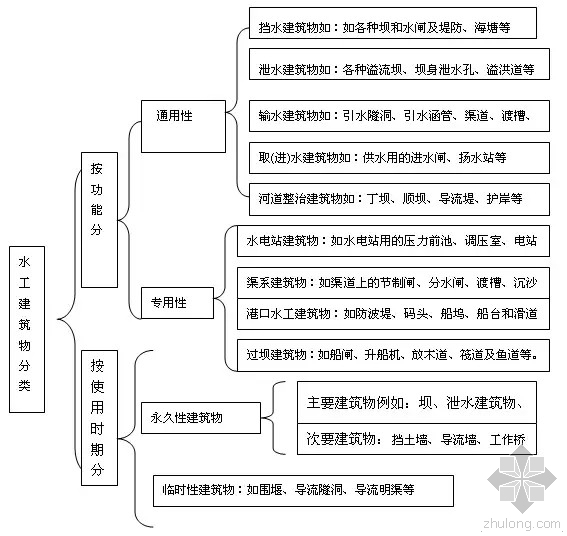 水工建筑物分类

按功能分

通用性

挡水建筑物如：如各种坝和水闸及堤防、海塘等

泄水建筑物如：各种溢流坝、坝身泄水孔、溢洪道等

输水建筑物如：引水隧洞、引水涵管、渠道、渡槽、

取(进)水建筑物如：供水用的进水闸、扬水站等

河道整治建筑物如：丁坝、顺坝、导流堤、护岸等

专用性

水电站建筑物：如水电站用的压力前池、调压室、电站

渠系建筑物：如渠道上的节制闸、分水闸、渡槽、沉沙

港口水工建筑物：如防波堤、码头、船坞、船台和滑道

过坝建筑物：如船闸、升船机、放木道、筏道及鱼道等。

按使用时期分

永久性建筑物

主要建筑物例如：坝、泄水建筑物、

次要建筑物：挡土墙、导流墙、工作桥

临时性建筑物：如围堰、导流隧洞、导流明渠等

zhulong.com